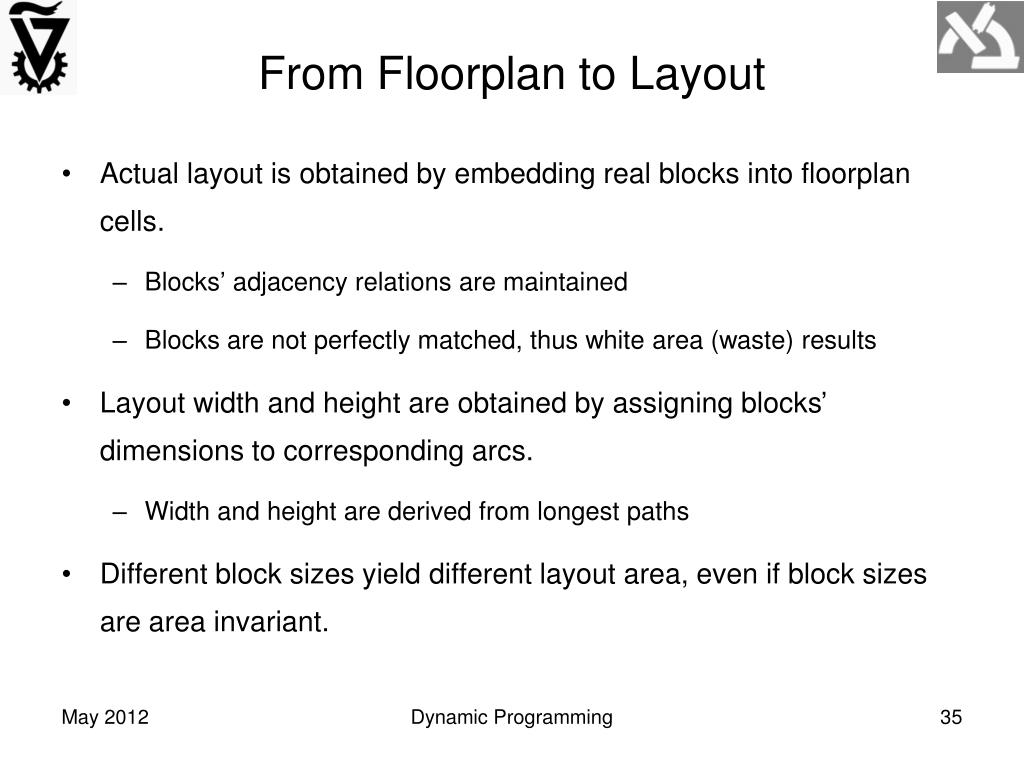 From Floorplan to Layout

• Actual layout is obtained by embedding real blocks into floorplan cells.

– Blocks’ adjacency relations are maintained

– Blocks are not perfectly matched, thus white area (waste) results

• Layout width and height are obtained by assigning blocks’ dimensions to corresponding arcs.

– Width and height are derived from longest paths

• Different block sizes yield different layout area, even if block sizes are area invariant.

May 2012

Dynamic Programming

35